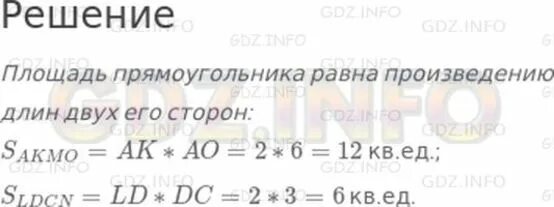 Решение

Площадь прямоугольника равна произведению длин двух его сторон:

$S_{AKMO} = AK * AO = 2 * 6 = 12$ кв.ед.;

$S_{LDCN} = LD * DC = 2 * 3 = 6$ кв.ед.

GDZ.INFO